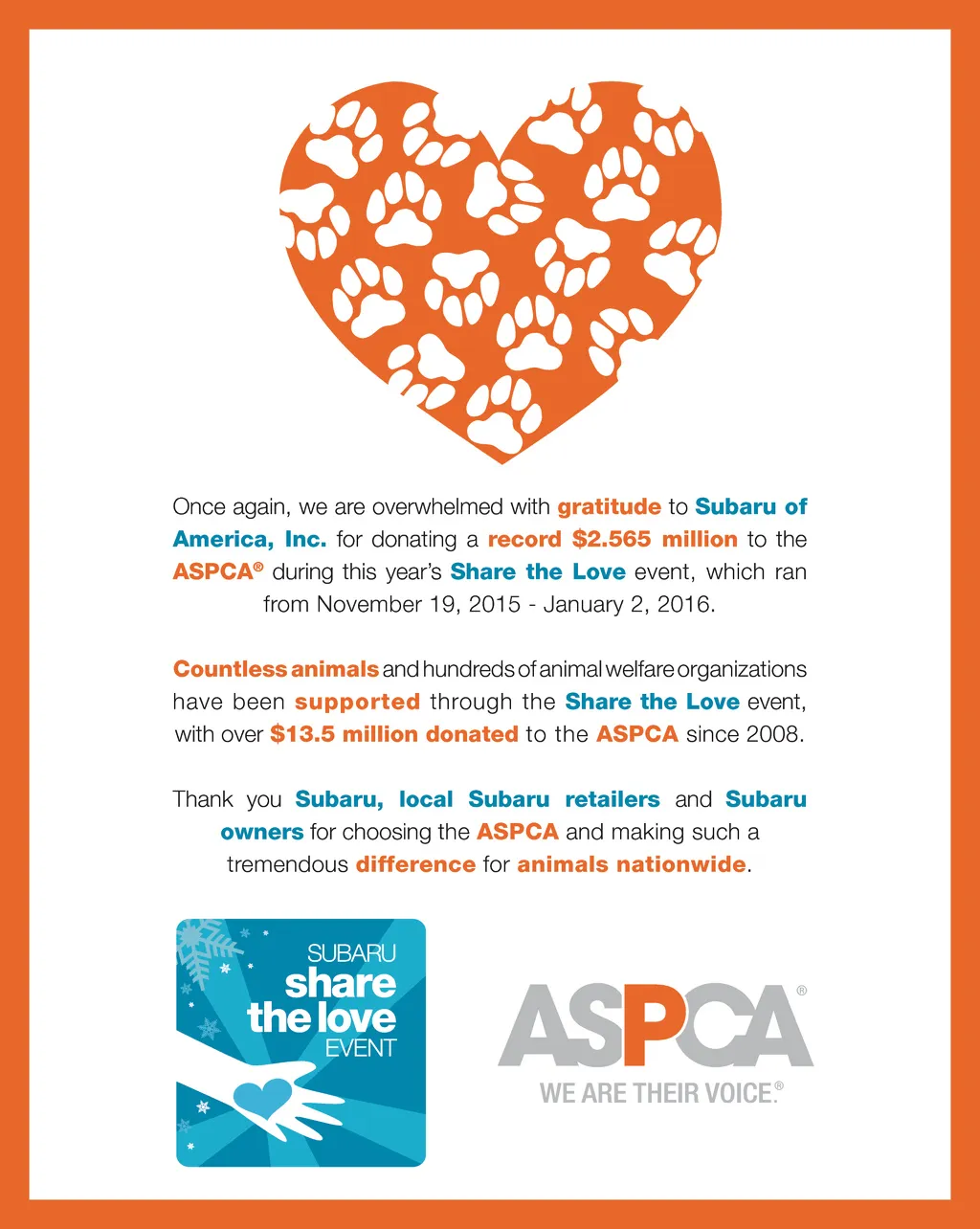 Once again, we are overwhelmed with gratitude to Subaru of America, Inc. for donating a record \$2.565 million to the ASPCA® during this year's Share the Love event, which ran from November 19, 2015 - January 2, 2016.

Countless animals and hundreds of animal welfare organizations have been supported through the Share the Love event, with over \$13.5 million donated to the ASPCA since 2008.

Thank you Subaru, local Subaru retailers and Subaru owners for choosing the ASPCA and making such a tremendous difference for animals nationwide.

SUBARU
share the love
EVENT

ASPCA®
WE ARE THEIR VOICE.®